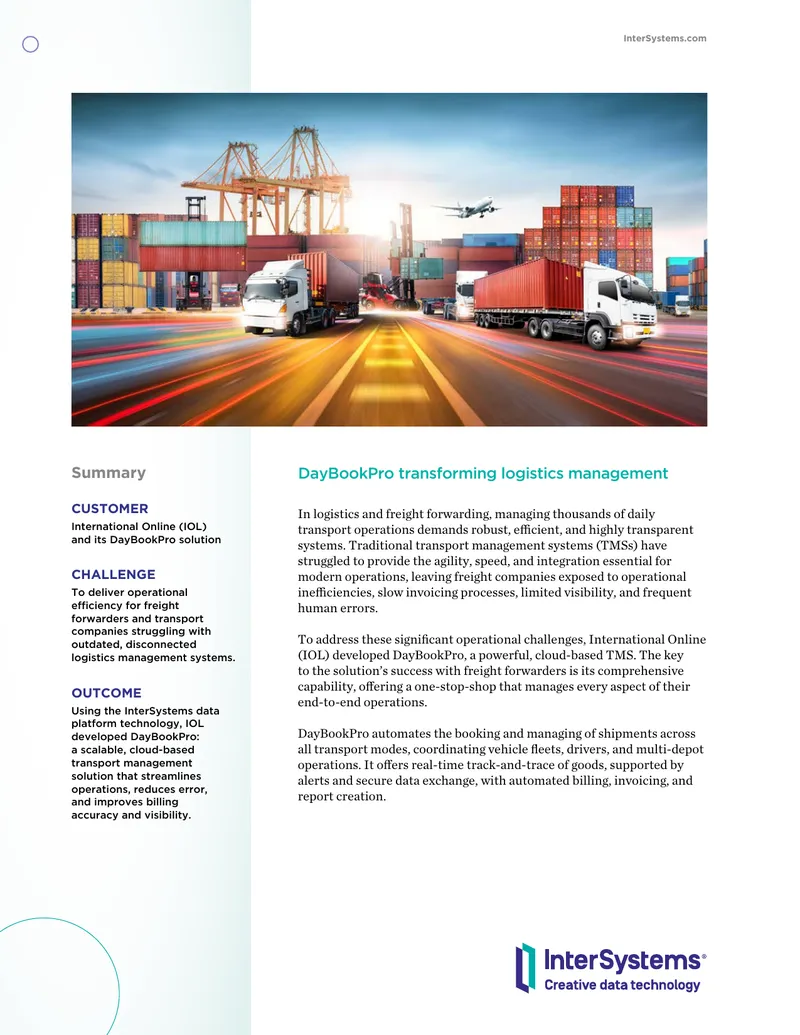 InterSystems.com

Summary

CUSTOMER
International Online (IOL) and its DayBookPro solution

CHALLENGE
To deliver operational efficiency for freight forwarders and transport companies struggling with outdated, disconnected logistics management systems.

OUTCOME
Using the InterSystems data platform technology, IOL developed DayBookPro: a scalable, cloud-based transport management solution that streamlines operations, reduces error, and improves billing accuracy and visibility.

DayBookPro transforming logistics management

In logistics and freight forwarding, managing thousands of daily transport operations demands robust, efficient, and highly transparent systems. Traditional transport management systems (TMSs) have struggled to provide the agility, speed, and integration essential for modern operations, leaving freight companies exposed to operational inefficiencies, slow invoicing processes, limited visibility, and frequent human errors.

To address these significant operational challenges, International Online (IOL) developed DayBookPro, a powerful, cloud-based TMS. The key to the solution's success with freight forwarders is its comprehensive capability, offering a one-stop-shop that manages every aspect of their end-to-end operations.

DayBookPro automates the booking and managing of shipments across all transport modes, coordinating vehicle fleets, drivers, and multi-depot operations. It offers real-time track-and-trace of goods, supported by alerts and secure data exchange, with automated billing, invoicing, and report creation.

InterSystems®
Creative data technology